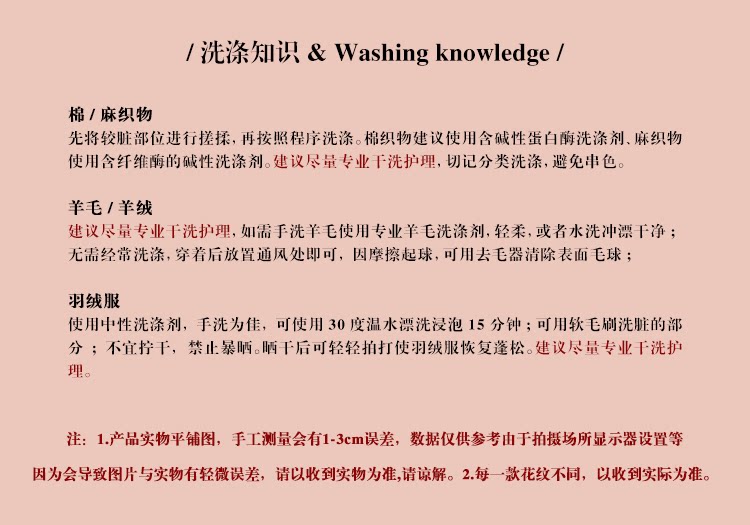 / 洗涤知识 & Washing knowledge /

棉 / 麻织物
先将较脏部位进行搓揉，再按照程序洗涤。棉织物建议使用含碱性蛋白酶洗涤剂、麻织物使用含纤维酶的碱性洗涤剂。建议尽量专业干洗护理，切记分类洗涤，避免串色。

羊毛 / 羊绒
建议尽量专业干洗护理，如需手洗羊毛使用专业羊毛洗涤剂，轻柔，或者水洗冲漂干净；无需经常洗涤，穿着后放置通风处即可，因摩擦起球，可用去毛器清除表面毛球；

羽绒服
使用中性洗涤剂，手洗为佳，可使用30度温水漂洗浸泡15分钟；可用软毛刷洗脏的部分；不宜拧干，禁止暴晒。晒干后可轻轻拍打使羽绒服恢复蓬松。建议尽量专业干洗护理。

注：1.产品实物平铺图，手工测量会有1-3cm误差，数据仅供参考由于拍摄场所显示器设置等因为会导致图片与实物有轻微误差，请以收到实物为准,请谅解。2.每一款花纹不同，以收到实际为准。